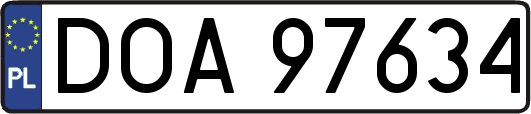 PL
DOA 97634